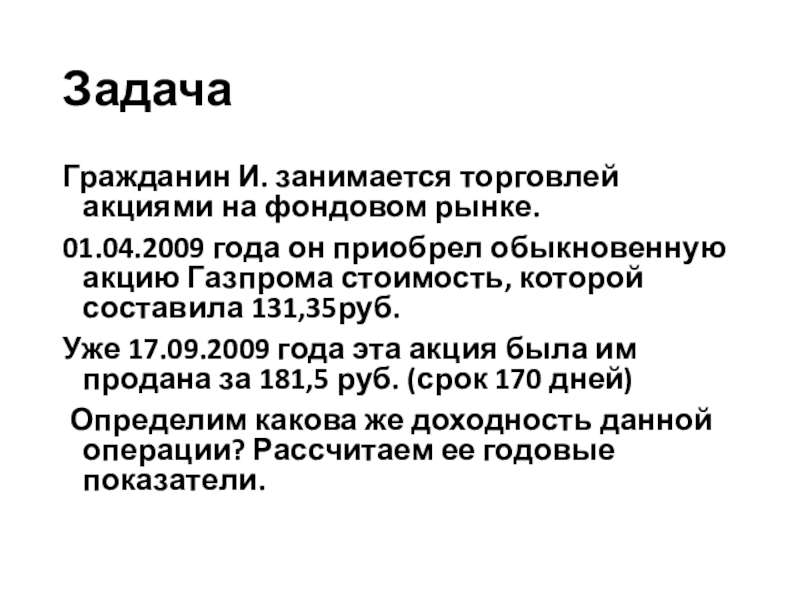 Задача

Гражданин И. занимается торговлей акциями на фондовом рынке.

01.04.2009 года он приобрел обыкновенную акцию Газпрома стоимость, которой составила 131,35руб.

Уже 17.09.2009 года эта акция была им продана за 181,5 руб. (срок 170 дней)

Определим какова же доходность данной операции? Рассчитаем ее годовые показатели.